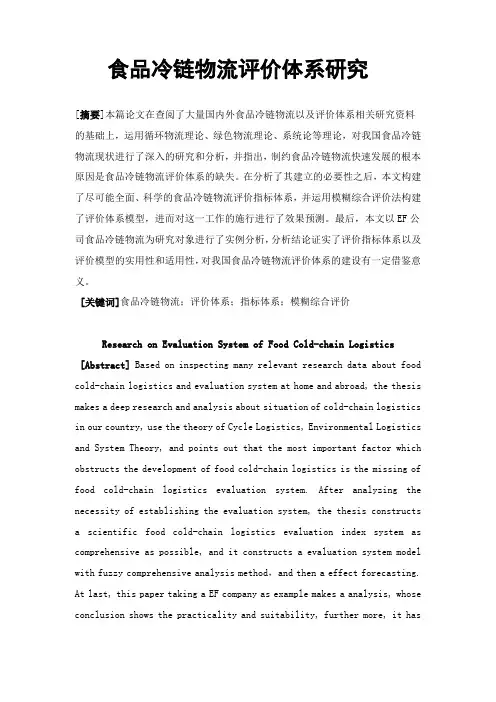 食品冷链物流评价体系研究

[摘要]本篇论文在查阅了大量国内外食品冷链物流以及评价体系相关研究资料的基础上，运用循环物流理论、绿色物流理论、系统论等理论，对我国食品冷链物流现状进行了深入的研究和分析，并指出，制约食品冷链物流快速发展的根本原因是食品冷链物流评价体系的缺失。在分析了其建立的必要性之后，本文构建了尽可能全面、科学的食品冷链物流评价指标体系，并运用模糊综合评价法构建了评价体系模型，进而对这一工作的施行进行了效果预测。最后，本文以EF公司食品冷链物流为研究对象进行了实例分析，分析结论证实了评价指标体系以及评价模型的实用性和适用性，对我国食品冷链物流评价体系的建设有一定借鉴意义。

[关键词]食品冷链物流；评价体系；指标体系；模糊综合评价

Research on Evaluation System of Food Cold-chain Logistics

[Abstract] Based on inspecting many relevant research data about food cold-chain logistics and evaluation system at home and abroad, the thesis makes a deep research and analysis about situation of cold-chain logistics in our country, use the theory of Cycle Logistics, Environmental Logistics and System Theory, and points out that the most important factor which obstructs the development of food cold-chain logistics is the missing of food cold-chain logistics evaluation system. After analyzing the necessity of establishing the evaluation system, the thesis constructs a scientific food cold-chain logistics evaluation index system as comprehensive as possible, and it constructs a evaluation system model with fuzzy comprehensive analysis method, and then a effect forecasting. At last, this paper taking a EF company as example makes a analysis, whose conclusion shows the practicality and suitability, further more, it has